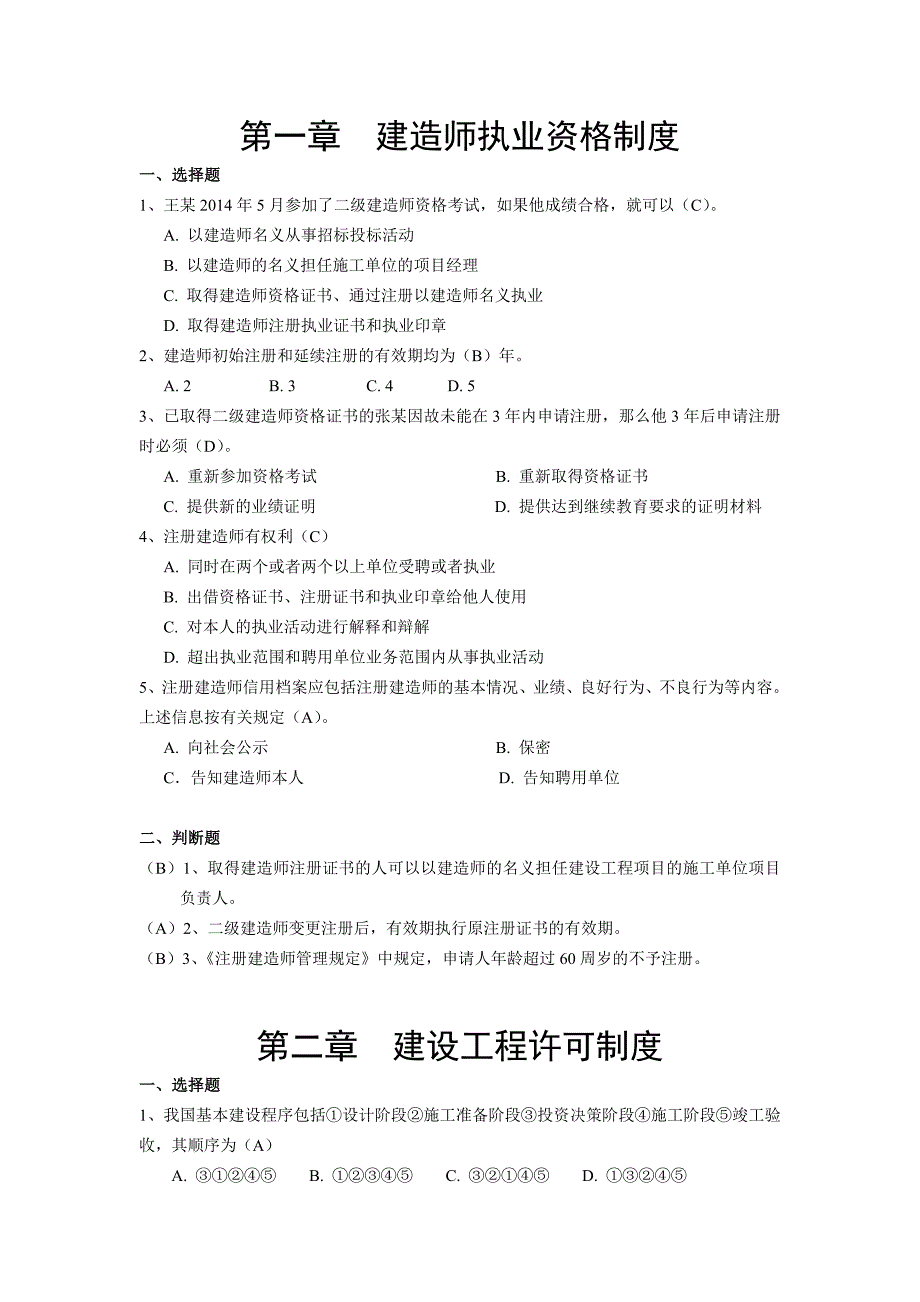 第一章　建造师执业资格制度

一、选择题

1、王某 2014 年 5 月参加了二级建造师资格考试，如果他成绩合格，就可以（C）。

A. 以建造师名义从事招标投标活动

B. 以建造师的名义担任施工单位的项目经理

C. 取得建造师资格证书、通过注册以建造师名义执业

D. 取得建造师注册执业证书和执业印章

2、建造师初始注册和延续注册的有效期均为（B）年。

A. 2　　B. 3　　C. 4　　D. 5

3、已取得二级建造师资格证书的张某因故未能在 3 年内申请注册，那么他 3 年后申请注册时必须（D）。

A. 重新参加资格考试　　B. 重新取得资格证书

C. 提供新的业绩证明　　D. 提供达到继续教育要求的证明材料

4、注册建造师有权利（C）

A. 同时在两个或者两个以上单位受聘或者执业

B. 出借资格证书、注册证书和执业印章给他人使用

C. 对本人的执业活动进行解释和辩解

D. 超出执业范围和聘用单位业务范围内从事执业活动

5、注册建造师信用档案应包括注册建造师的基本情况、业绩、良好行为、不良行为等内容。上述信息按有关规定（A）。

A. 向社会公示　　B. 保密

C．告知建造师本人　　D. 告知聘用单位

二、判断题

（B）1、取得建造师注册证书的人可以以建造师的名义担任建设工程项目的施工单位项目负责人。

（A）2、二级建造师变更注册后，有效期执行原注册证书的有效期。

（B）3、《注册建造师管理规定》中规定，申请人年龄超过 60 周岁的不予注册。

第二章　建设工程许可制度

一、选择题

1、我国基本建设程序包括①设计阶段②施工准备阶段③投资决策阶段④施工阶段⑤竣工验收，其顺序为（A）

A. ③①②④⑤　　B. ①②③④⑤　　C. ③②①④⑤　　D. ①③②④⑤